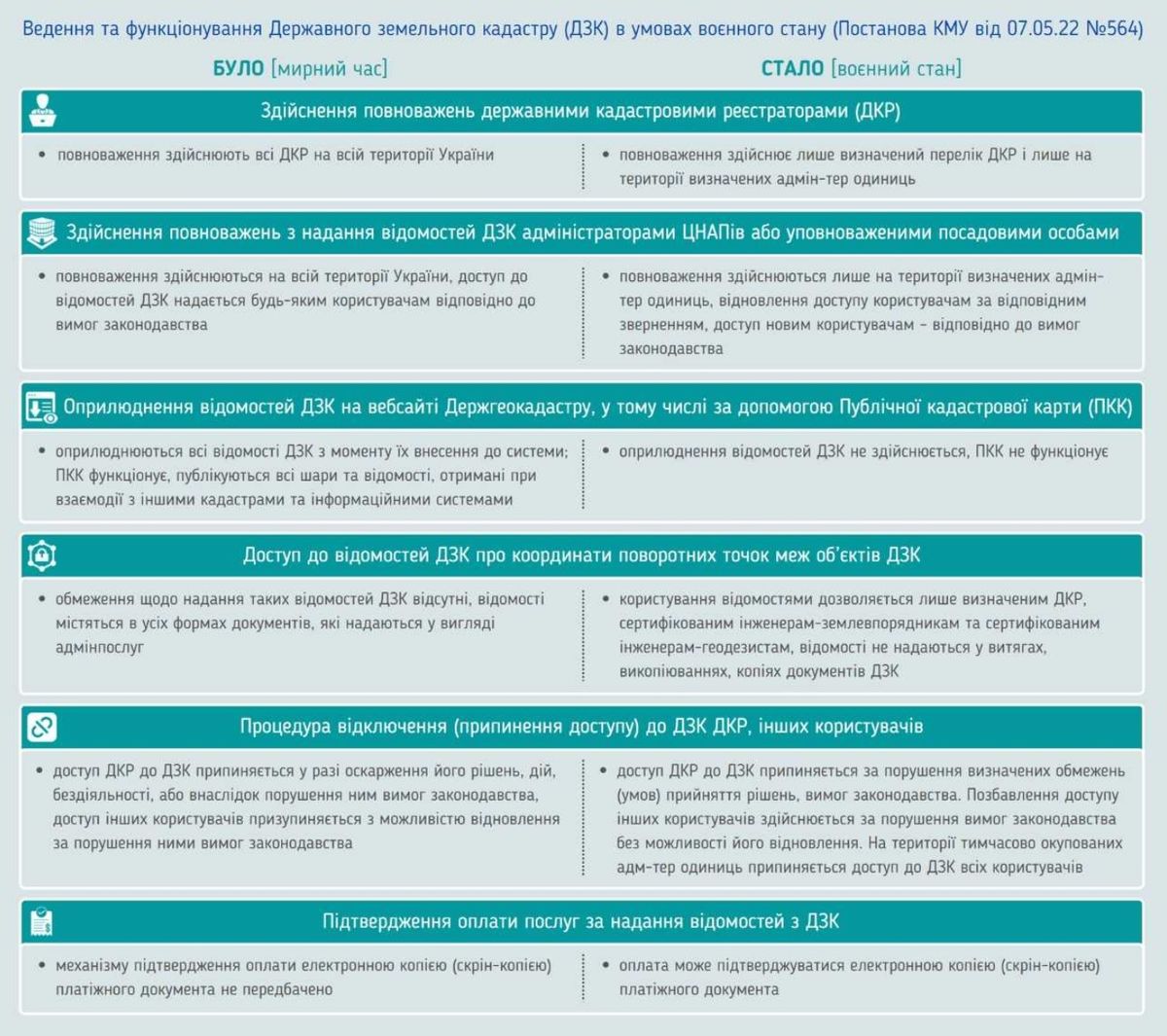 Ведення та функціонування Державного земельного кадастру (ДЗК) в умовах воєнного стану (Постанова КМУ від 07.05.22 №564)

БУЛО [мирний час]

СТАЛО [воєнний стан]

Здійснення повноважень державними кадастровими реєстраторами (ДКР)

• повноваження здійснюють всі ДКР на всій території України

• повноваження здійснює лише визначений перелік ДКР і лише на території визначених адмін-тер одиниць

Здійснення повноважень з надання відомостей ДЗК адміністраторами ЦНАПів або уповноваженими посадовими особами

• повноваження здійснюються на всій території України, доступ до відомостей ДЗК надається будь-яким користувачам відповідно до вимог законодавства

• повноваження здійснюються лише на території визначених адмін-тер одиниць, відновлення доступу користувачам за відповідним зверненням, доступ новим користувачам – відповідно до вимог законодавства

Оприлюднення відомостей ДЗК на вебсайті Держгеокадастру, у тому числі за допомогою Публічної кадастрової карти (ПКК)

• оприлюднюються всі відомості ДЗК з моменту їх внесення до системи; ПКК функціонує, публікуються всі шари та відомості, отримані при взаємодії з іншими кадастрами та інформаційними системами

• оприлюднення відомостей ДЗК не здійснюється, ПКК не функціонує

Доступ до відомостей ДЗК про координати поворотних точок меж об'єктів ДЗК

• обмеження щодо надання таких відомостей ДЗК відсутні, відомості містяться в усіх формах документів, які надаються у вигляді адмінпослуг

• користування відомостями дозволяється лише визначеним ДКР, сертифікованим інженерам-землевпорядникам та сертифікованим інженерам-геодезистам, відомості не надаються у витягах, викопіюваннях, копіях документів ДЗК

Процедура відключення (припинення доступу) до ДЗК ДКР, інших користувачів

• доступ ДКР до ДЗК припиняється у разі оскарження його рішень, дій, бездіяльності, або внаслідок порушення ним вимог законодавства, доступ інших користувачів призупиняється з можливістю відновлення за порушення ними вимог законодавства

• доступ ДКР до ДЗК припиняється за порушення визначених обмежень (умов) прийняття рішень, вимог законодавства. Позбавлення доступу інших користувачів здійснюється за порушення вимог законодавства без можливості його відновлення. На території тимчасово окупованих адм-тер одиниць припиняється доступ до ДЗК всіх користувачів

Підтвердження оплати послуг за надання відомостей з ДЗК

• механізму підтвердження оплати електронною копією (скрін-копією) платіжного документа не передбачено

• оплата може підтверджуватися електронною копією (скрін-копією) платіжного документа